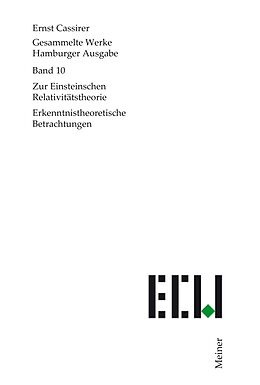 Ernst Cassirer

Gesammelte Werke
Hamburger Ausgabe

Band 10

Zur Einsteinschen Relativitätstheorie

Erkenntnistheoretische Betrachtungen

ECW

Meiner